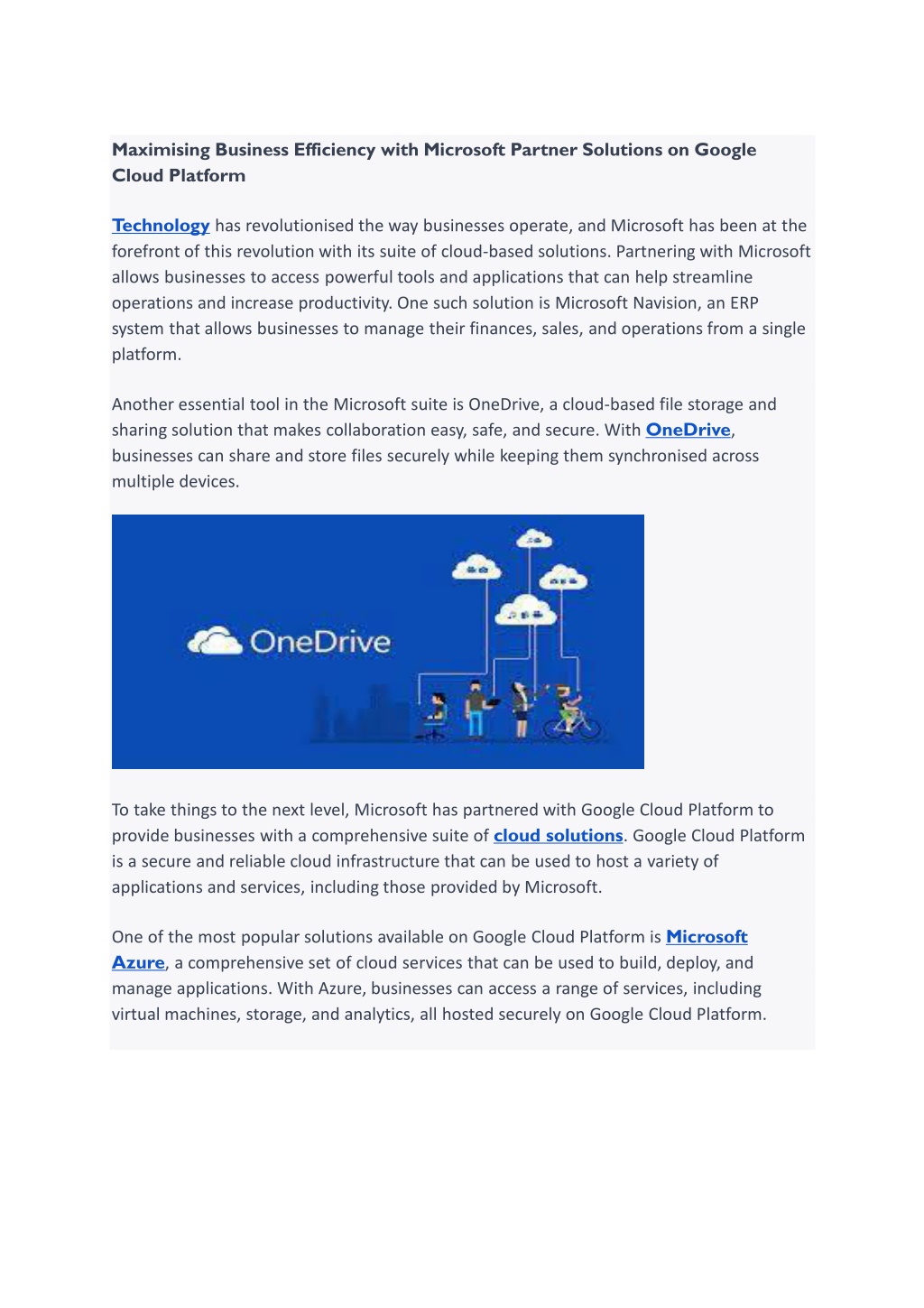 Maximising Business Efficiency with Microsoft Partner Solutions on Google Cloud Platform

Technology has revolutionised the way businesses operate, and Microsoft has been at the forefront of this revolution with its suite of cloud-based solutions. Partnering with Microsoft allows businesses to access powerful tools and applications that can help streamline operations and increase productivity. One such solution is Microsoft Navision, an ERP system that allows businesses to manage their finances, sales, and operations from a single platform.

Another essential tool in the Microsoft suite is OneDrive, a cloud-based file storage and sharing solution that makes collaboration easy, safe, and secure. With OneDrive, businesses can share and store files securely while keeping them synchronised across multiple devices.

OneDrive

To take things to the next level, Microsoft has partnered with Google Cloud Platform to provide businesses with a comprehensive suite of cloud solutions. Google Cloud Platform is a secure and reliable cloud infrastructure that can be used to host a variety of applications and services, including those provided by Microsoft.

One of the most popular solutions available on Google Cloud Platform is Microsoft Azure, a comprehensive set of cloud services that can be used to build, deploy, and manage applications. With Azure, businesses can access a range of services, including virtual machines, storage, and analytics, all hosted securely on Google Cloud Platform.